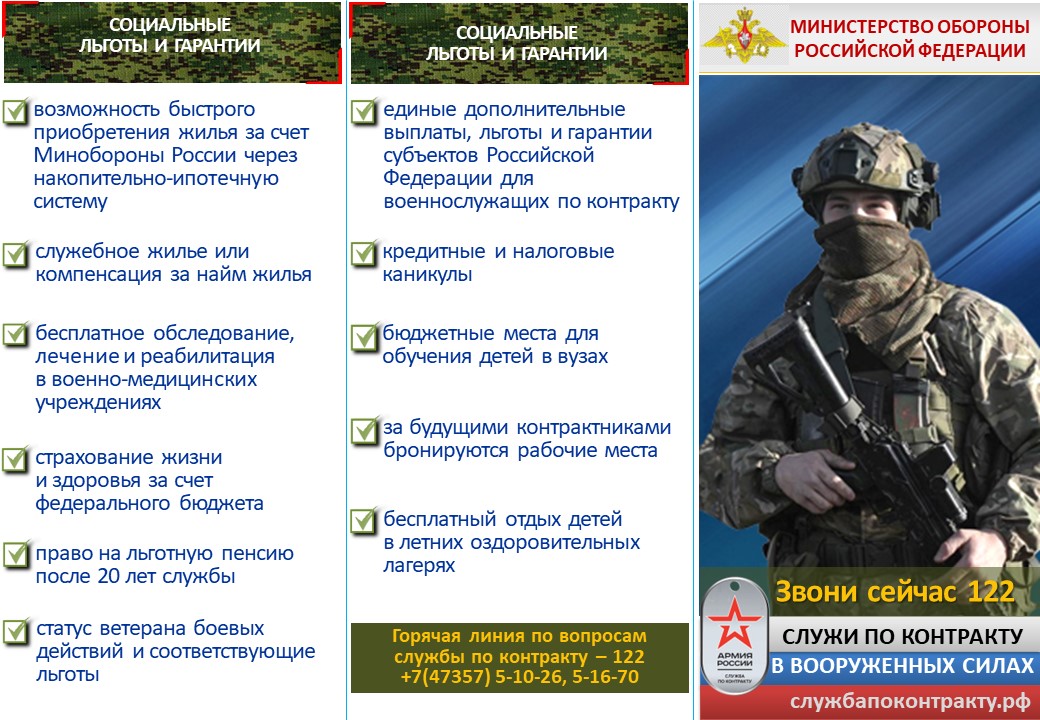 СОЦИАЛЬНЫЕ ЛЬГОТЫ И ГАРАНТИИ

возможность быстрого приобретения жилья за счет Минобороны России через накопительно-ипотечную систему

служебное жилье или компенсация за найм жилья

бесплатное обследование, лечение и реабилитация в военно-медицинских учреждениях

страхование жизни и здоровья за счет федерального бюджета

право на льготную пенсию после 20 лет службы

статус ветерана боевых действий и соответствующие льготы

СОЦИАЛЬНЫЕ ЛЬГОТЫ И ГАРАНТИИ

единые дополнительные выплаты, льготы и гарантии субъектов Российской Федерации для военнослужащих по контракту

кредитные и налоговые каникулы

бюджетные места для обучения детей в вузах

за будущими контрактниками бронируются рабочие места

бесплатный отдых детей в летних оздоровительных лагерях

Горячая линия по вопросам службы по контракту – 122 +7(47357) 5-10-26, 5-16-70

МИНИСТЕРСТВО ОБОРОНЫ РОССИЙСКОЙ ФЕДЕРАЦИИ

Звони сейчас 122

АРМИЯ РОССИИ СЛУЖБА ПО КОНТРАКТУ

СЛУЖИ ПО КОНТРАКТУ В ВООРУЖЕННЫХ СИЛАХ

службапоконтракту.рф